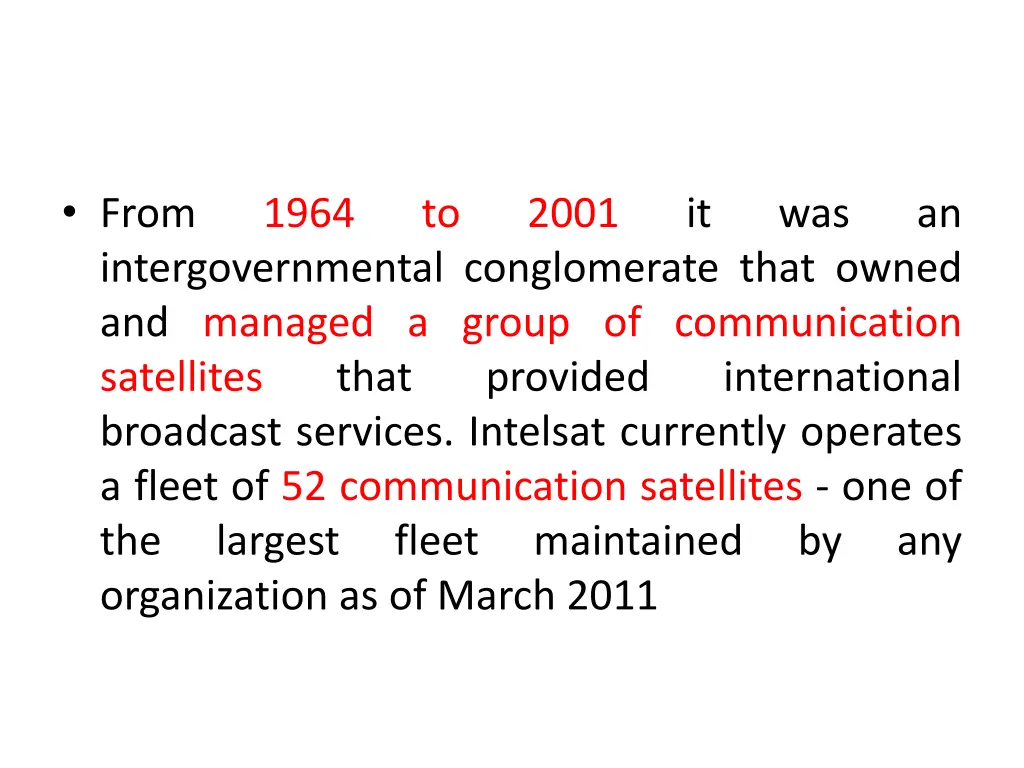 • From 1964 to 2001 it was an intergovernmental conglomerate that owned and managed a group of communication satellites that provided international broadcast services. Intelsat currently operates a fleet of 52 communication satellites - one of the largest fleet maintained by any organization as of March 2011